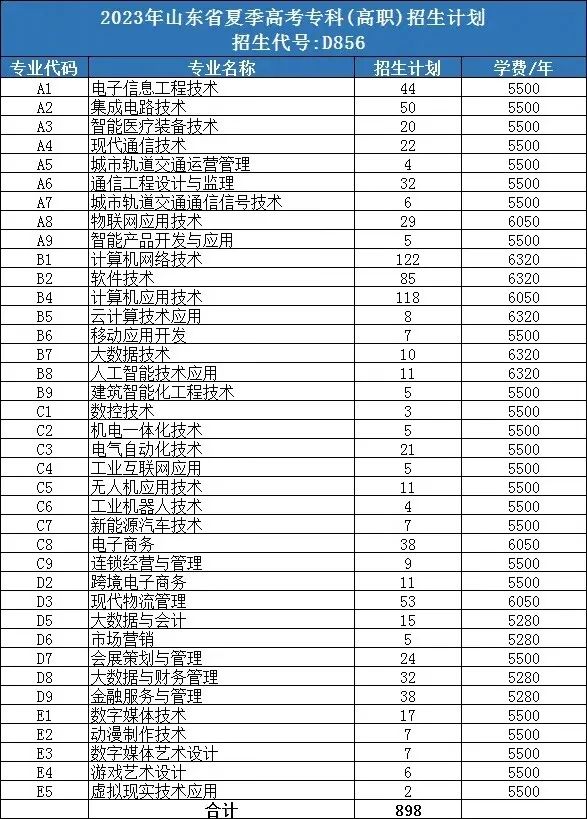 2023年山东省夏季高考专科(高职)招生计划
招生代号:D856

| 专业代码 | 专业名称 | 招生计划 | 学费/年 |
|---|---|---|---|
| A1 | 电子信息工程技术 | 44 | 5500 |
| A2 | 集成电路技术 | 50 | 5500 |
| A3 | 智能医疗装备技术 | 20 | 5500 |
| A4 | 现代通信技术 | 22 | 5500 |
| A5 | 城市轨道交通运营管理 | 4 | 5500 |
| A6 | 通信工程设计与监理 | 32 | 5500 |
| A7 | 城市轨道交通通信信号技术 | 6 | 5500 |
| A8 | 物联网应用技术 | 29 | 6050 |
| A9 | 智能产品开发与应用 | 5 | 5500 |
| B1 | 计算机网络技术 | 122 | 6320 |
| B2 | 软件技术 | 85 | 6320 |
| B4 | 计算机应用技术 | 118 | 6050 |
| B5 | 云计算技术应用 | 8 | 6320 |
| B6 | 移动应用开发 | 7 | 5500 |
| B7 | 大数据技术 | 10 | 6320 |
| B8 | 人工智能技术应用 | 11 | 6320 |
| B9 | 建筑智能化工程技术 | 5 | 5500 |
| C1 | 数控技术 | 3 | 5500 |
| C2 | 机电一体化技术 | 5 | 5500 |
| C3 | 电气自动化技术 | 21 | 5500 |
| C4 | 工业互联网应用 | 5 | 5500 |
| C5 | 无人机应用技术 | 11 | 5500 |
| C6 | 工业机器人技术 | 4 | 5500 |
| C7 | 新能源汽车技术 | 7 | 5500 |
| C8 | 电子商务 | 38 | 6050 |
| C9 | 连锁经营与管理 | 9 | 5500 |
| D2 | 跨境电子商务 | 11 | 5500 |
| D3 | 现代物流管理 | 53 | 6050 |
| D5 | 大数据与会计 | 15 | 5280 |
| D6 | 市场营销 | 5 | 5280 |
| D7 | 会展策划与管理 | 24 | 5500 |
| D8 | 大数据与财务管理 | 32 | 5280 |
| D9 | 金融服务与管理 | 38 | 5280 |
| E1 | 数字媒体技术 | 17 | 5500 |
| E2 | 动漫制作技术 | 7 | 5500 |
| E3 | 数字媒体艺术设计 | 7 | 5500 |
| E4 | 游戏艺术设计 | 6 | 5500 |
| E5 | 虚拟现实技术应用 | 2 | 5500 |
| | 合计 | 898 | |